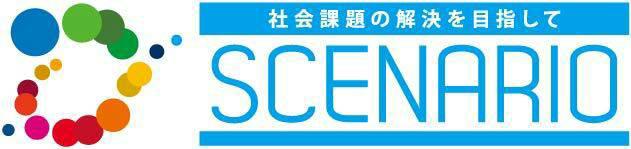 社会課題の解決を目指して

SCENARIO